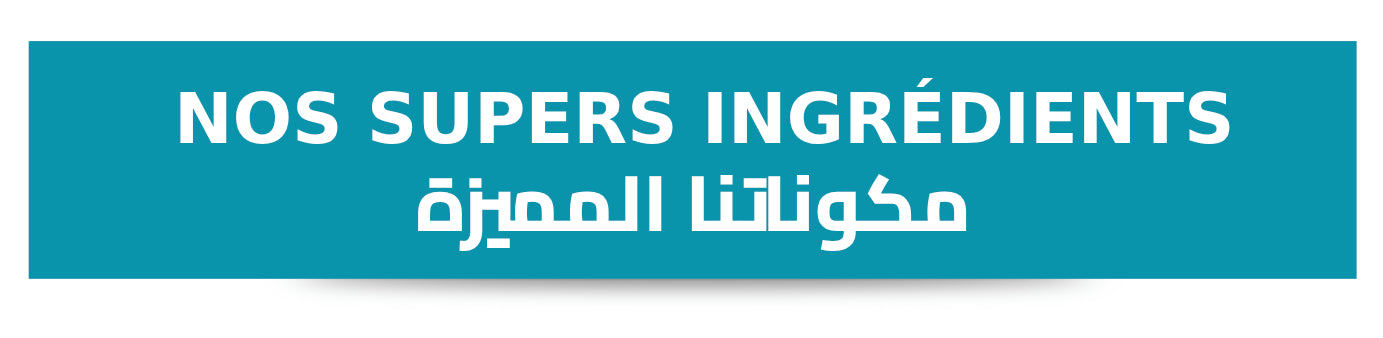 NOS SUPERS INGRÉDIENTS
مكوناتنا المميزة